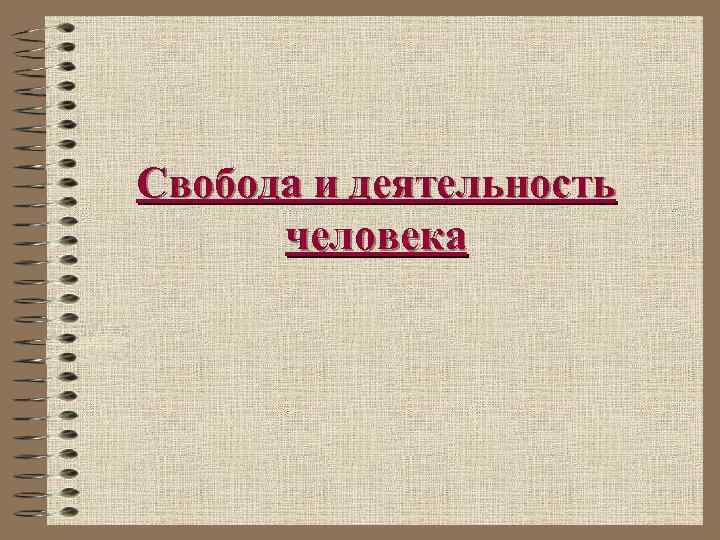 Свобода и деятельность человека